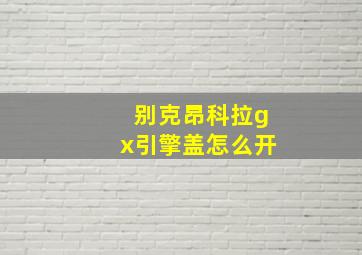 别克昂科拉gx引擎盖怎么开